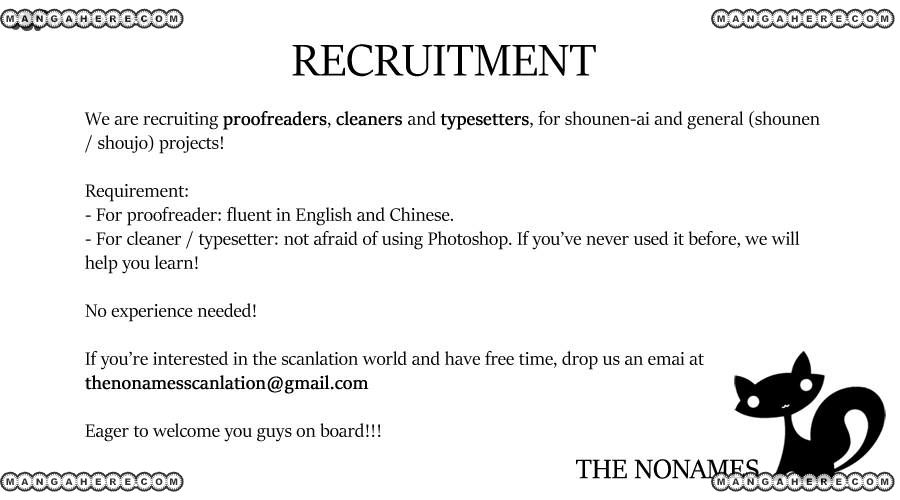 MANGAHERE.COM MANGAHERE.COM

RECRUITMENT

We are recruiting proofreaders, cleaners and typesetters, for shounen-ai and general (shounen / shoujo) projects!

Requirement:
- For proofreader: fluent in English and Chinese.
- For cleaner / typesetter: not afraid of using Photoshop. If you've never used it before, we will help you learn!

No experience needed!

If you're interested in the scanlation world and have free time, drop us an emai at thenonamesscanlation@gmail.com

Eager to welcome you guys on board!!!

THE NONAMES

MANGAHERE.COM MANGAHERE.COM